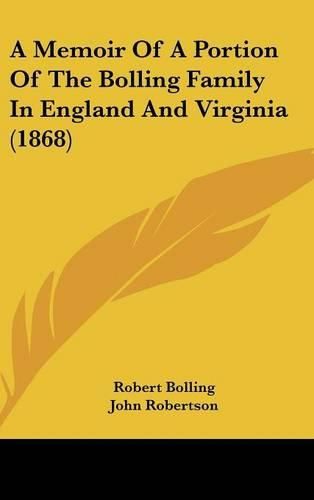 A Memoir Of A Portion Of The Bolling Family In England And Virginia (1868)

Robert Bolling
John Robertson